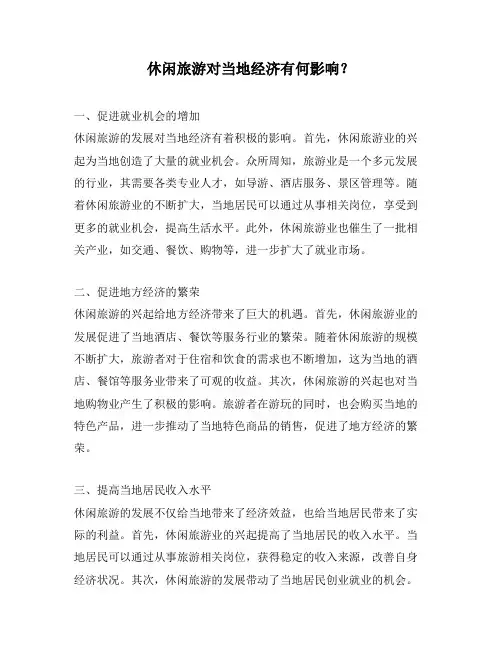 休闲旅游对当地经济有何影响？

一、促进就业机会的增加
休闲旅游的发展对当地经济有着积极的影响。首先，休闲旅游业的兴起为当地创造了大量的就业机会。众所周知，旅游业是一个多元发展的行业，其需要各类专业人才，如导游、酒店服务、景区管理等。随着休闲旅游业的不断扩大，当地居民可以通过从事相关岗位，享受到更多的就业机会，提高生活水平。此外，休闲旅游业也催生了一批相关产业，如交通、餐饮、购物等，进一步扩大了就业市场。

二、促进地方经济的繁荣
休闲旅游的兴起给地方经济带来了巨大的机遇。首先，休闲旅游业的发展促进了当地酒店、餐饮等服务行业的繁荣。随着休闲旅游的规模不断扩大，旅游者对于住宿和饮食的需求也不断增加，这为当地的酒店、餐馆等服务业带来了可观的收益。其次，休闲旅游的兴起也对当地购物业产生了积极的影响。旅游者在游玩的同时，也会购买当地的特色产品，进一步推动了当地特色商品的销售，促进了地方经济的繁荣。

三、提高当地居民收入水平
休闲旅游的发展不仅给当地带来了经济效益，也给当地居民带来了实际的利益。首先，休闲旅游业的兴起提高了当地居民的收入水平。当地居民可以通过从事旅游相关岗位，获得稳定的收入来源，改善自身经济状况。其次，休闲旅游的发展带动了当地居民创业就业的机会。